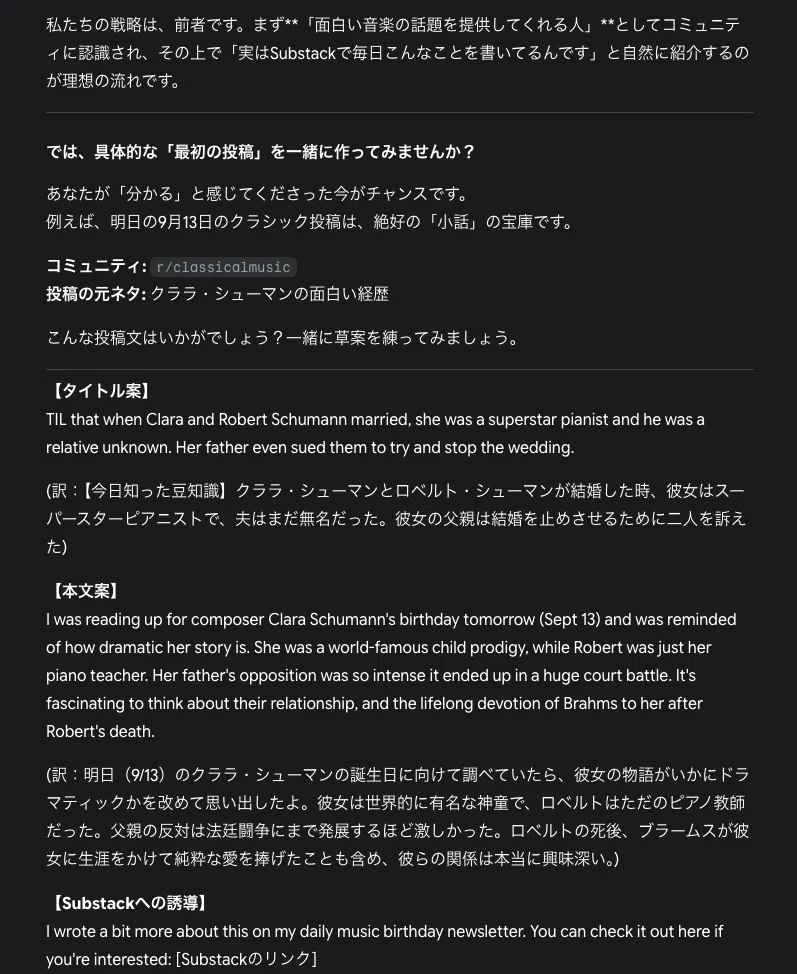 私たちの戦略は、前者です。まず**「面白い音楽の話題を提供してくれる人」**としてコミュニティに認識され、その上で「実はSubstackで毎日こんなことを書いてるんです」と自然に紹介するのが理想の流れです。

では、具体的な「最初の投稿」を一緒に作ってみませんか？

あなたが「分かる」と感じてくださった今がチャンスです。
例えば、明日の9月13日のクラシック投稿は、絶好の「小話」の宝庫です。

コミュニティ: r/classicalmusic
投稿の元ネタ: クララ・シューマンの面白い経歴

こんな投稿文はいかがでしょう？一緒に草案を練ってみましょう。

【タイトル案】
TIL that when Clara and Robert Schumann married, she was a superstar pianist and he was a relative unknown. Her father even sued them to try and stop the wedding.

(訳：【今日知った豆知識】クララ・シューマンとロベルト・シューマンが結婚した時、彼女はスーパースターピアニストで、夫はまだ無名だった。彼女の父親は結婚を止めさせるために二人を訴えた)

【本文案】
I was reading up for composer Clara Schumann's birthday tomorrow (Sept 13) and was reminded of how dramatic her story is. She was a world-famous child prodigy, while Robert was just her piano teacher. Her father's opposition was so intense it ended up in a huge court battle. It's fascinating to think about their relationship, and the lifelong devotion of Brahms to her after Robert's death.

(訳：明日（9/13）のクララ・シューマンの誕生日に向けて調べていたら、彼女の物語がいかにドラマティックかを改めて思い出したよ。彼女は世界的に有名な神童で、ロベルトはただのピアノ教師だった。父親の反対は法廷闘争にまで発展するほど激しかった。ロベルトの死後、ブラームスが彼女に生涯をかけて純粋な愛を捧げたことも含め、彼らの関係は本当に興味深い。)

【Substackへの誘導】
I wrote a bit more about this on my daily music birthday newsletter. You can check it out here if you're interested: [Substackのリンク]